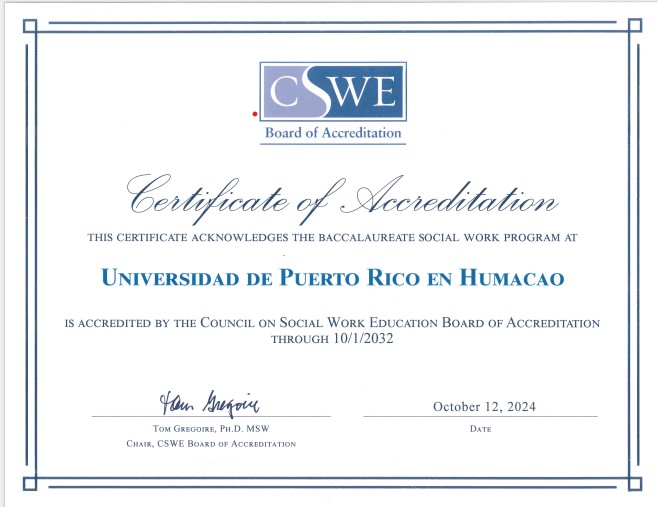 CSWE
Board of Accreditation

Certificate of Accreditation

THIS CERTIFICATE ACKNOWLEDGES THE BACCALAUREATE SOCIAL WORK PROGRAM AT

UNIVERSIDAD DE PUERTO RICO EN HUMACAO

IS ACCREDITED BY THE COUNCIL ON SOCIAL WORK EDUCATION BOARD OF ACCREDITATION THROUGH 10/1/2032

Tom Gregoire

TOM GREGOIRE, PH.D. MSW
CHAIR, CSWE BOARD OF ACCREDITATION

October 12, 2024
DATE